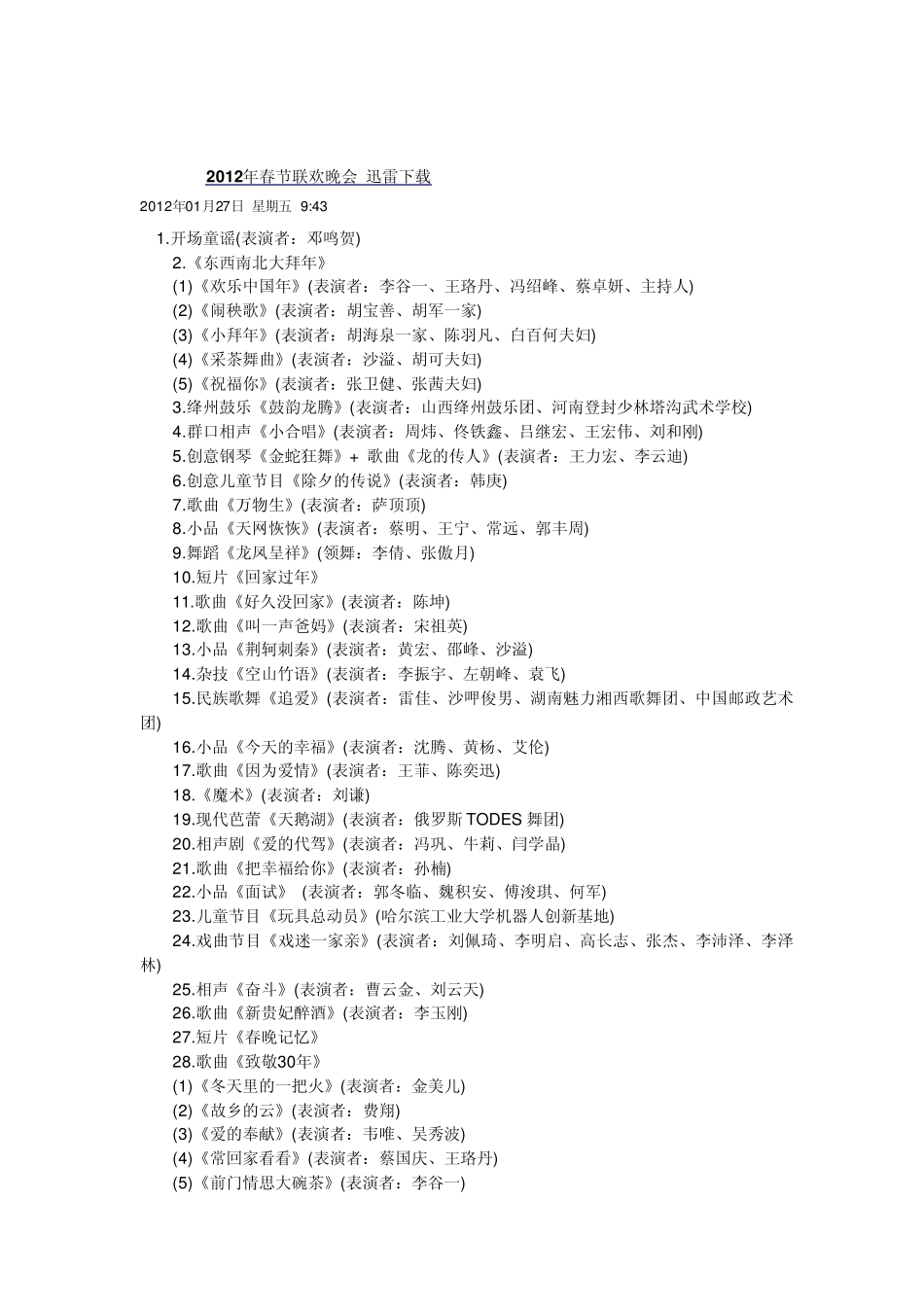 2012年春节联欢晚会 迅雷下载

2012年01月27日 星期五 9:43

1.开场童谣(表演者：邓鸣贺)

2.《东西南北大拜年》

(1)《欢乐中国年》(表演者：李谷一、王珞丹、冯绍峰、蔡卓妍、主持人)

(2)《闹秧歌》(表演者：胡宝善、胡军一家)

(3)《小拜年》(表演者：胡海泉一家、陈羽凡、白百何夫妇)

(4)《采茶舞曲》(表演者：沙溢、胡可夫妇)

(5)《祝福你》(表演者：张卫健、张茜夫妇)

3.绛州鼓乐《鼓韵龙腾》(表演者：山西绛州鼓乐团、河南登封少林塔沟武术学校)

4.群口相声《小合唱》(表演者：周炜、佟铁鑫、吕继宏、王宏伟、刘和刚)

5.创意钢琴《金蛇狂舞》+ 歌曲《龙的传人》(表演者：王力宏、李云迪)

6.创意儿童节目《除夕的传说》(表演者：韩庚)

7.歌曲《万物生》(表演者：萨顶顶)

8.小品《天网恢恢》(表演者：蔡明、王宁、常远、郭丰周)

9.舞蹈《龙凤呈祥》(领舞：李倩、张傲月)

10.短片《回家过年》

11.歌曲《好久没回家》(表演者：陈坤)

12.歌曲《叫一声爸妈》(表演者：宋祖英)

13.小品《荆轲刺秦》(表演者：黄宏、邵峰、沙溢)

14.杂技《空山竹语》(表演者：李振宇、左朝峰、袁飞)

15.民族歌舞《追爱》(表演者：雷佳、沙呷俊男、湖南魅力湘西歌舞团、中国邮政艺术团)

16.小品《今天的幸福》(表演者：沈腾、黄杨、艾伦)

17.歌曲《因为爱情》(表演者：王菲、陈奕迅)

18.《魔术》(表演者：刘谦)

19.现代芭蕾《天鹅湖》(表演者：俄罗斯 TODES 舞团)

20.相声剧《爱的代驾》(表演者：冯巩、牛莉、闫学晶)

21.歌曲《把幸福给你》(表演者：孙楠)

22.小品《面试》 (表演者：郭冬临、魏积安、傅浚琪、何军)

23.儿童节目《玩具总动员》(哈尔滨工业大学机器人创新基地)

24.戏曲节目《戏迷一家亲》(表演者：刘佩琦、李明启、高长志、张杰、李沛泽、李泽林)

25.相声《奋斗》(表演者：曹云金、刘云天)

26.歌曲《新贵妃醉酒》(表演者：李玉刚)

27.短片《春晚记忆》

28.歌曲《致敬30年》

(1)《冬天里的一把火》(表演者：金美儿)

(2)《故乡的云》(表演者：费翔)

(3)《爱的奉献》(表演者：韦唯、吴秀波)

(4)《常回家看看》(表演者：蔡国庆、王珞丹)

(5)《前门情思大碗茶》(表演者：李谷一)